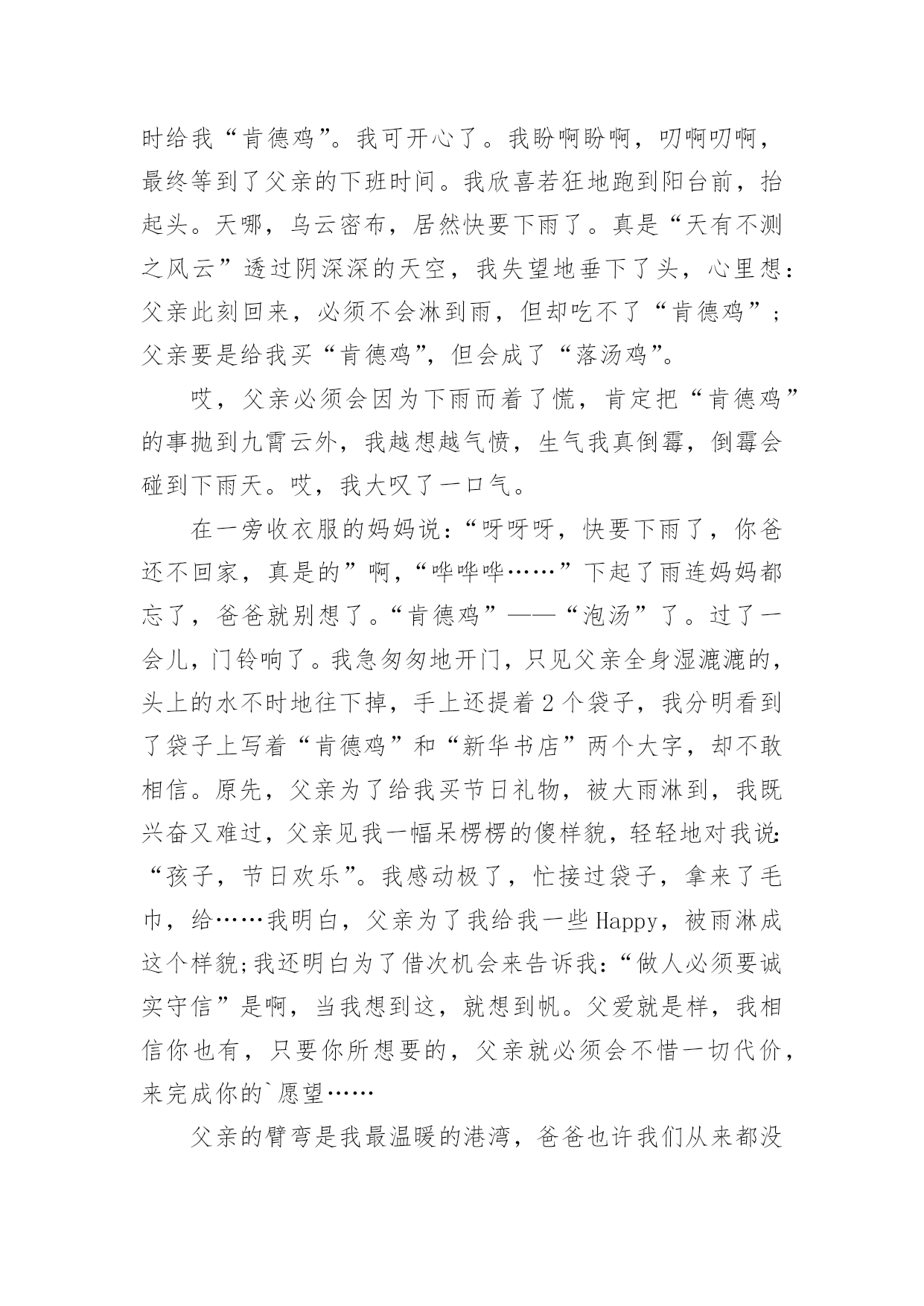 时给我“肯德鸡”。我可开心了。我盼啊盼啊，叨啊叨啊，最终等到了父亲的下班时间。我欣喜若狂地跑到阳台前，抬起头。天哪，乌云密布，居然快要下雨了。真是“天有不测之风云”透过阴深深的天空，我失望地垂下了头，心里想：父亲此刻回来，必须不会淋到雨，但却吃不了“肯德鸡”；父亲要是给我买“肯德鸡”，但会成了“落汤鸡”。

哎，父亲必须会因为下雨而着了慌，肯定把“肯德鸡”的事抛到九霄云外，我越想越气愤，生气我真倒霉，倒霉会碰到下雨天。哎，我大叹了一口气。

在一旁收衣服的妈妈说：“呀呀呀，快要下雨了，你爸还不回家，真是的”啊，“哗哗哗……”下起了雨连妈妈都忘了，爸爸就别想了。“肯德鸡”——“泡汤”了。过了一会儿，门铃响了。我急匆匆地开门，只见父亲全身湿漉漉的，头上的水不时地往下掉，手上还提着2个袋子，我分明看到了袋子上写着“肯德鸡”和“新华书店”两个大字，却不敢相信。原先，父亲为了给我买节日礼物，被大雨淋到，我既兴奋又难过，父亲见我一幅呆楞楞的傻样貌，轻轻地对我说:“孩子，节日欢乐”。我感动极了，忙接过袋子，拿来了毛巾，给……我明白，父亲为了我给我一些Happy，被雨淋成这个样貌;我还明白为了借次机会来告诉我:“做人必须要诚实守信”是啊，当我想到这，就想到帆。父爱就是样，我相信你也有，只要你所想要的，父亲就必须会不惜一切代价，来完成你的`愿望……

父亲的臂弯是我最温暖的港湾，爸爸也许我们从来都没